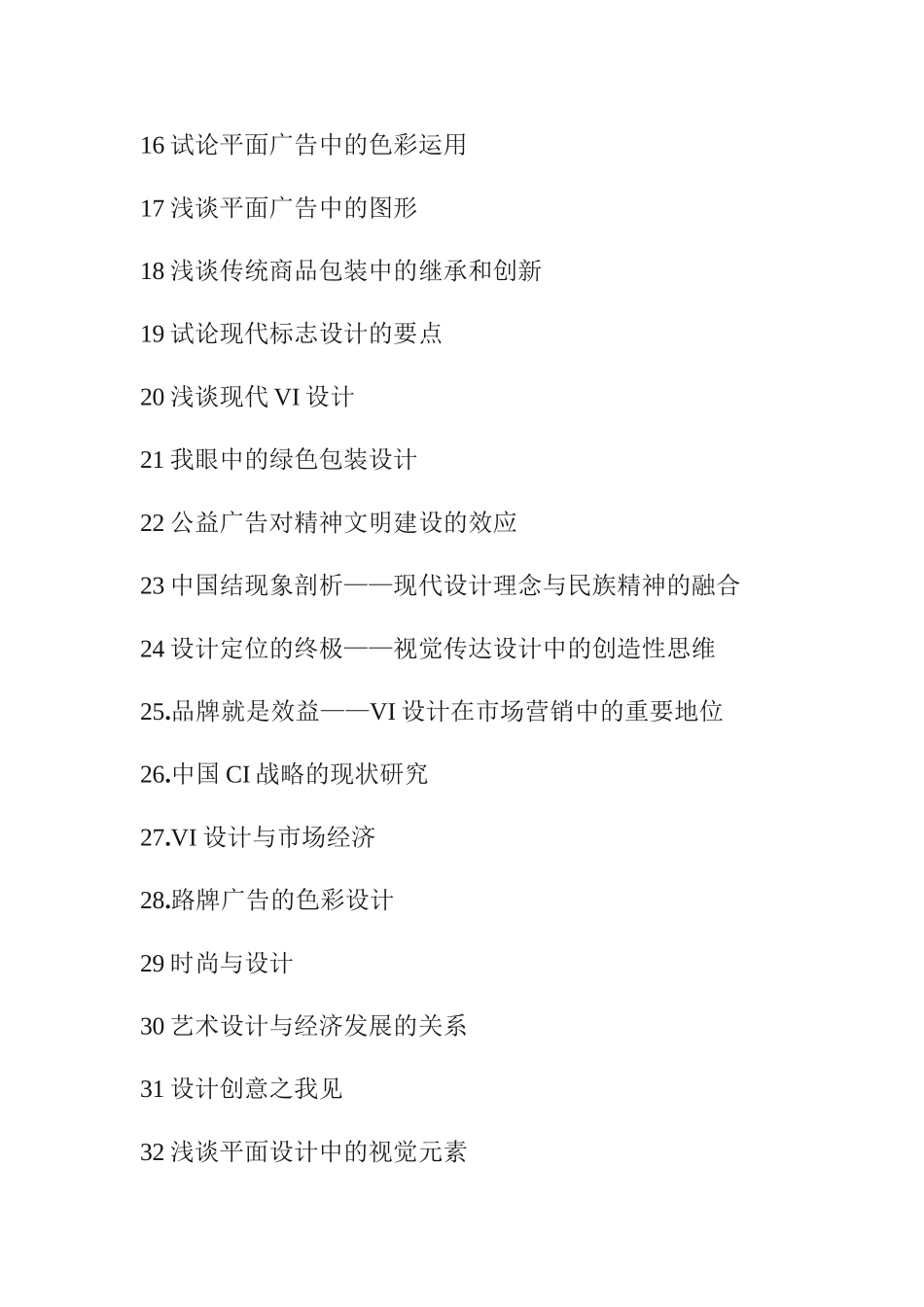 16 试论平面广告中的色彩运用

17 浅谈平面广告中的图形

18 浅谈传统商品包装中的继承和创新

19 试论现代标志设计的要点

20 浅谈现代 VI 设计

21 我眼中的绿色包装设计

22 公益广告对精神文明建设的效应

23 中国结现象剖析——现代设计理念与民族精神的融合

24 设计定位的终极——视觉传达设计中的创造性思维

25.品牌就是效益——VI 设计在市场营销中的重要地位

26.中国 CI 战略的现状研究

27.VI 设计与市场经济

28.路牌广告的色彩设计

29 时尚与设计

30 艺术设计与经济发展的关系

31 设计创意之我见

32 浅谈平面设计中的视觉元素